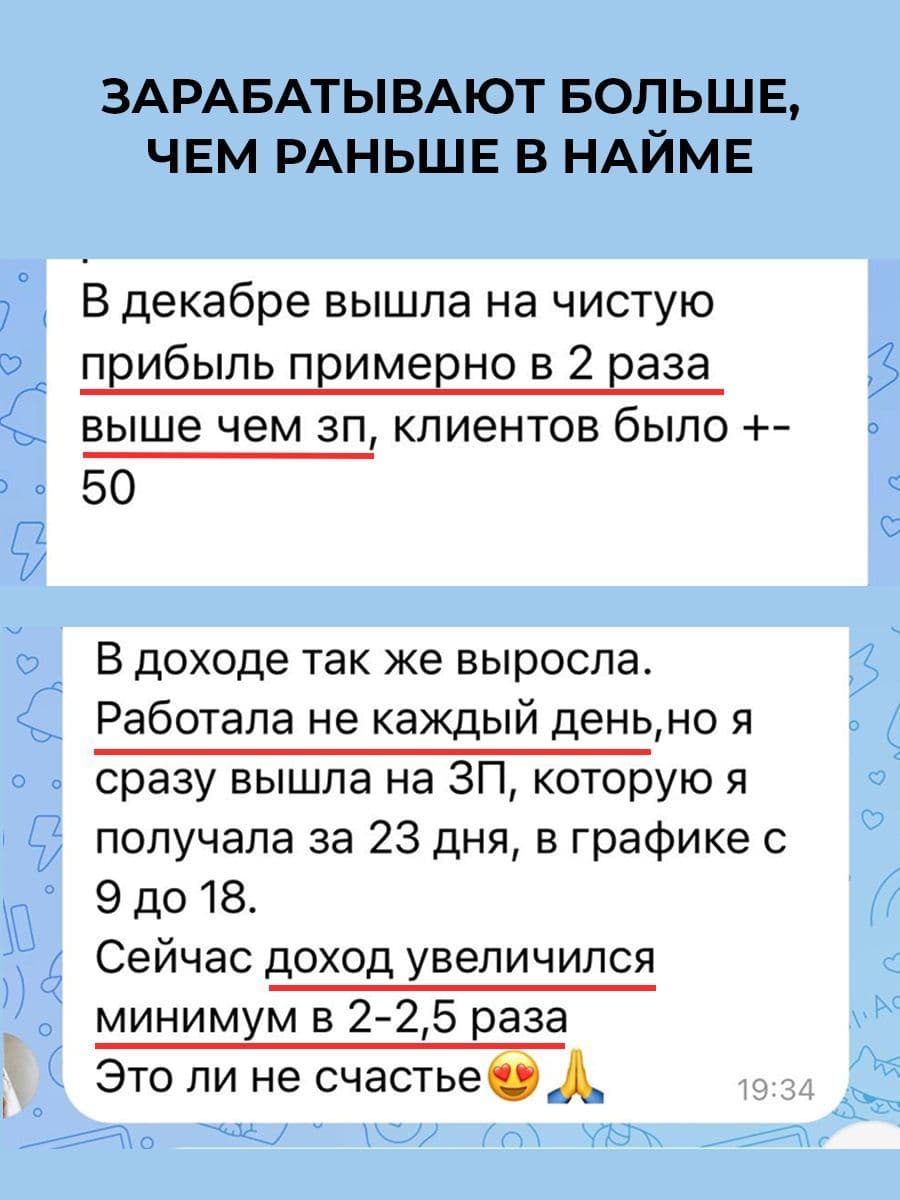 ЗАРАБАТЫВАЮТ БОЛЬШЕ, ЧЕМ РАНЬШЕ В НАЙМЕ

В декабре вышла на чистую прибыль примерно в 2 раза выше чем зп, клиентов было +- 50

В доходе так же выросла. Работала не каждый день,но я сразу вышла на ЗП, которую я получала за 23 дня, в графике с 9 до 18.
Сейчас доход увеличился минимум в 2-2,5 раза
Это ли не счастье😍🙏
19:34